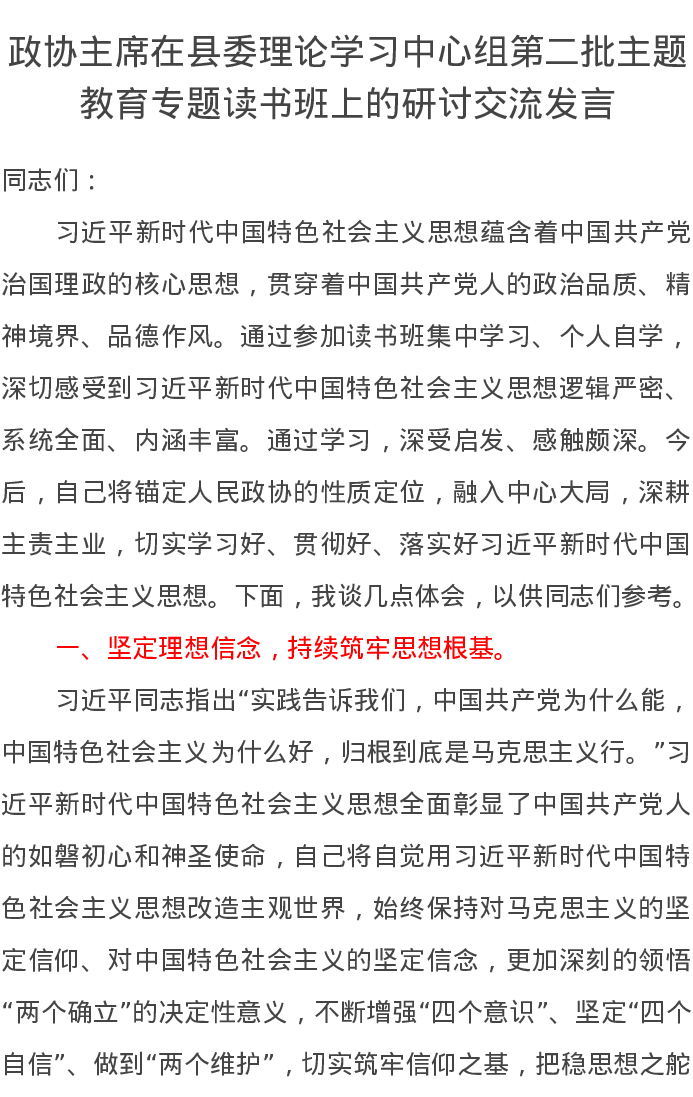 政协主席在县委理论学习中心组第二批主题教育专题读书班上的研讨交流发言

同志们：

习近平新时代中国特色社会主义思想蕴含着中国共产党治国理政的核心思想，贯穿着中国共产党人的政治品质、精神境界、品德作风。通过参加读书班集中学习、个人自学，深切感受到习近平新时代中国特色社会主义思想逻辑严密、系统全面、内涵丰富。通过学习，深受启发、感触颇深。今后，自己将锚定人民政协的性质定位，融入中心大局，深耕主责主业，切实学习好、贯彻好、落实好习近平新时代中国特色社会主义思想。下面，我谈几点体会，以供同志们参考。

一、坚定理想信念，持续筑牢思想根基。

习近平同志指出“实践告诉我们，中国共产党为什么能，中国特色社会主义为什么好，归根到底是马克思主义行。”习近平新时代中国特色社会主义思想全面彰显了中国共产党人的如磐初心和神圣使命，自己将自觉用习近平新时代中国特色社会主义思想改造主观世界，始终保持对马克思主义的坚定信仰、对中国特色社会主义的坚定信念，更加深刻的领悟“两个确立”的决定性意义，不断增强“四个意识”、坚定“四个自信”、做到“两个维护”，切实筑牢信仰之基，把稳思想之舵